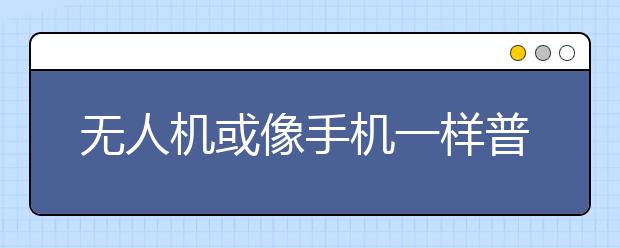 无人机或像手机一样普